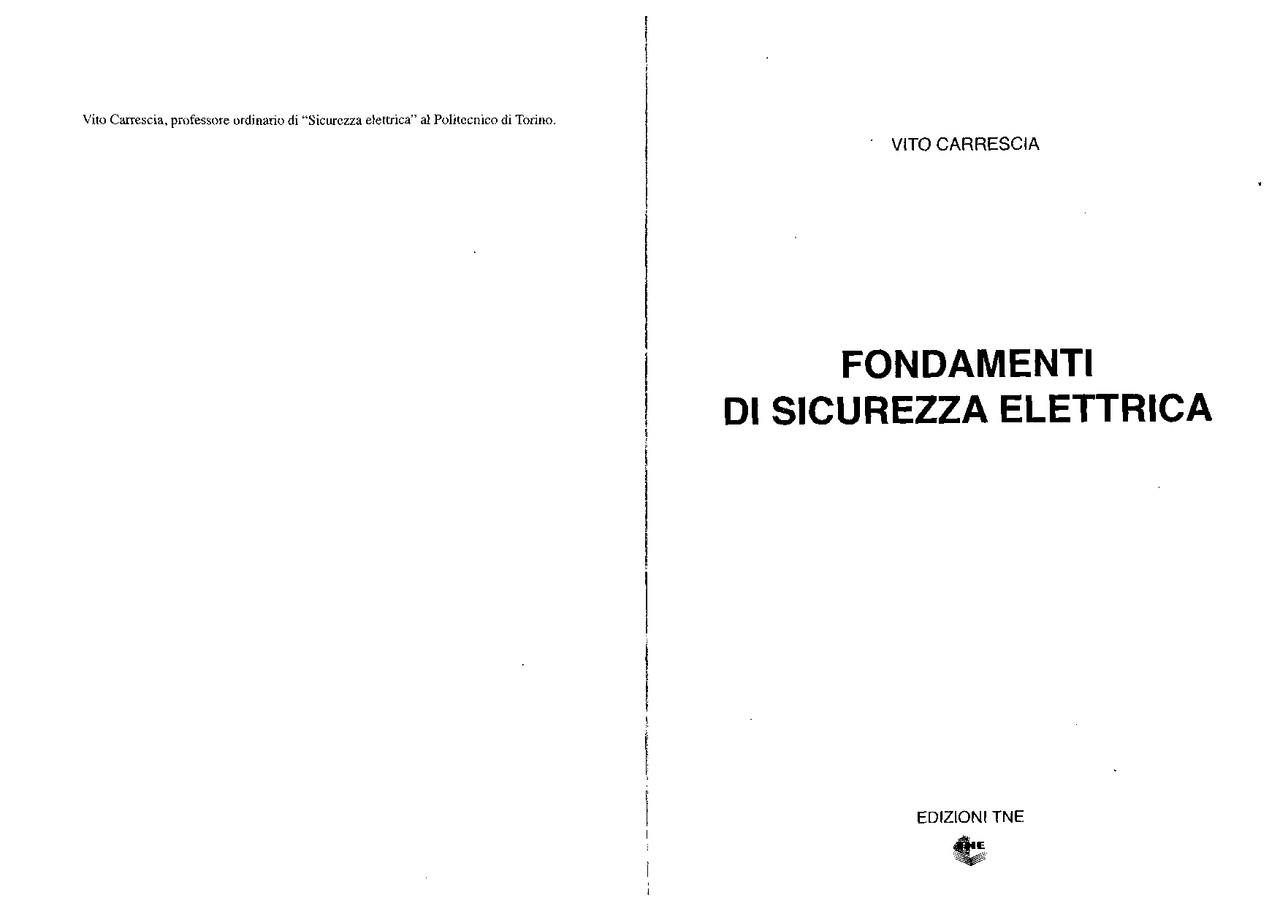 Vito Carrescia, professore ordinario di "Sicurezza elettrica" al Politecnico di Torino.

VITO CARRESCIA

FONDAMENTI
DI SICUREZZA ELETTRICA

EDIZIONI TNE

TNE